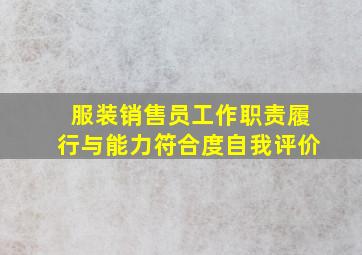 服装销售员工作职责履行与能力符合度自我评价